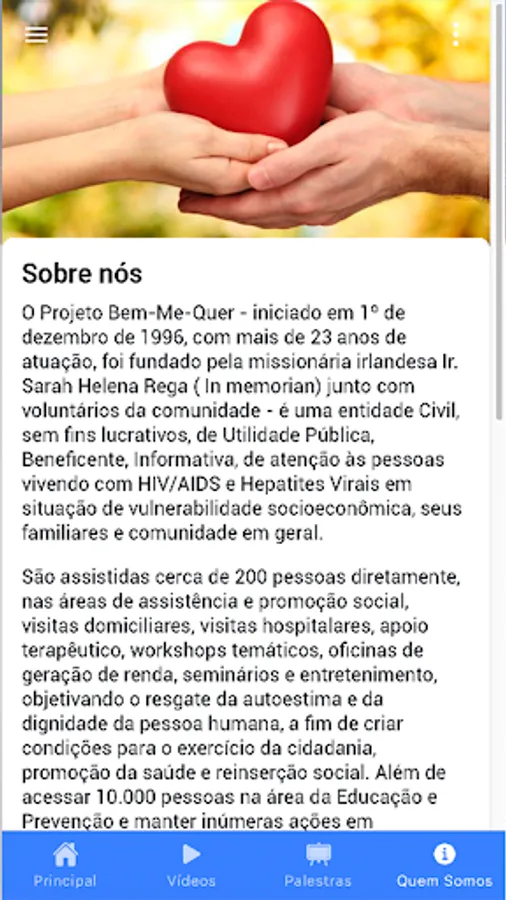 Sobre nós

O Projeto Bem-Me-Quer - iniciado em 1º de dezembro de 1996, com mais de 23 anos de atuação, foi fundado pela missionária irlandesa Ir. Sarah Helena Rega ( In memorian) junto com voluntários da comunidade - é uma entidade Civil, sem fins lucrativos, de Utilidade Pública, Beneficente, Informativa, de atenção às pessoas vivendo com HIV/AIDS e Hepatites Virais em situação de vulnerabilidade socioeconômica, seus familiares e comunidade em geral.

São assistidas cerca de 200 pessoas diretamente, nas áreas de assistência e promoção social, visitas domiciliares, visitas hospitalares, apoio terapêutico, workshops temáticos, oficinas de geração de renda, seminários e entretenimento, objetivando o resgate da autoestima e da dignidade da pessoa humana, a fim de criar condições para o exercício da cidadania, promoção da saúde e reinserção social. Além de acessar 10.000 pessoas na área da Educação e Prevenção e manter inúmeras ações em

Principal Vídeos Palestras Quem Somos